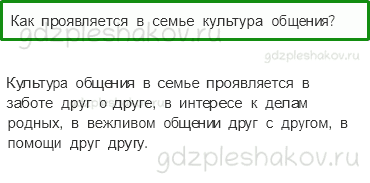 Как проявляется в семье культура общения?

gdzpleshakov.ru

gdzpleshakov.ru

Культура общения в семье проявляется в заботе друг о друге, в интересе к делам родных, в вежливом общении друг с другом, в помощи друг другу.

gdzpleshakov.ru

gdzpleshakov.ru